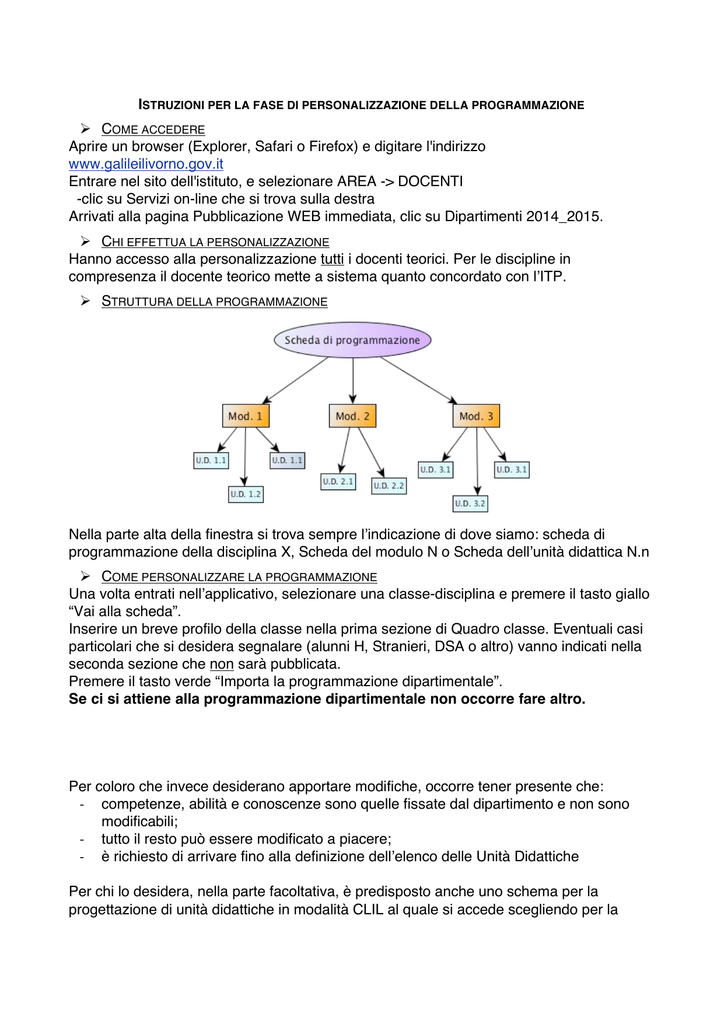 ISTRUZIONI PER LA FASE DI PERSONALIZZAZIONE DELLA PROGRAMMAZIONE

➢ COME ACCEDERE
Aprire un browser (Explorer, Safari o Firefox) e digitare l'indirizzo
www.galileilivorno.gov.it
Entrare nel sito dell'istituto, e selezionare AREA -> DOCENTI
-clic su Servizi on-line che si trova sulla destra
Arrivati alla pagina Pubblicazione WEB immediata, clic su Dipartimenti 2014_2015.

➢ CHI EFFETTUA LA PERSONALIZZAZIONE
Hanno accesso alla personalizzazione tutti i docenti teorici. Per le discipline in compresenza il docente teorico mette a sistema quanto concordato con l'ITP.

➢ STRUTTURA DELLA PROGRAMMAZIONE

Scheda di programmazione

Mod. 1
Mod. 2
Mod. 3

U.D. 1.1
U.D. 1.1
U.D. 1.2
U.D. 2.1
U.D. 2.2
U.D. 3.1
U.D. 3.1
U.D. 3.2

Nella parte alta della finestra si trova sempre l'indicazione di dove siamo: scheda di programmazione della disciplina X, Scheda del modulo N o Scheda dell'unità didattica N.n

➢ COME PERSONALIZZARE LA PROGRAMMAZIONE
Una volta entrati nell'applicativo, selezionare una classe-disciplina e premere il tasto giallo "Vai alla scheda".
Inserire un breve profilo della classe nella prima sezione di Quadro classe. Eventuali casi particolari che si desidera segnalare (alunni H, Stranieri, DSA o altro) vanno indicati nella seconda sezione che non sarà pubblicata.
Premere il tasto verde "Importa la programmazione dipartimentale".
Se ci si attiene alla programmazione dipartimentale non occorre fare altro.

Per coloro che invece desiderano apportare modifiche, occorre tener presente che:
- competenze, abilità e conoscenze sono quelle fissate dal dipartimento e non sono modificabili;
- tutto il resto può essere modificato a piacere;
- è richiesto di arrivare fino alla definizione dell'elenco delle Unità Didattiche

Per chi lo desidera, nella parte facoltativa, è predisposto anche uno schema per la progettazione di unità didattiche in modalità CLIL al quale si accede scegliendo per la